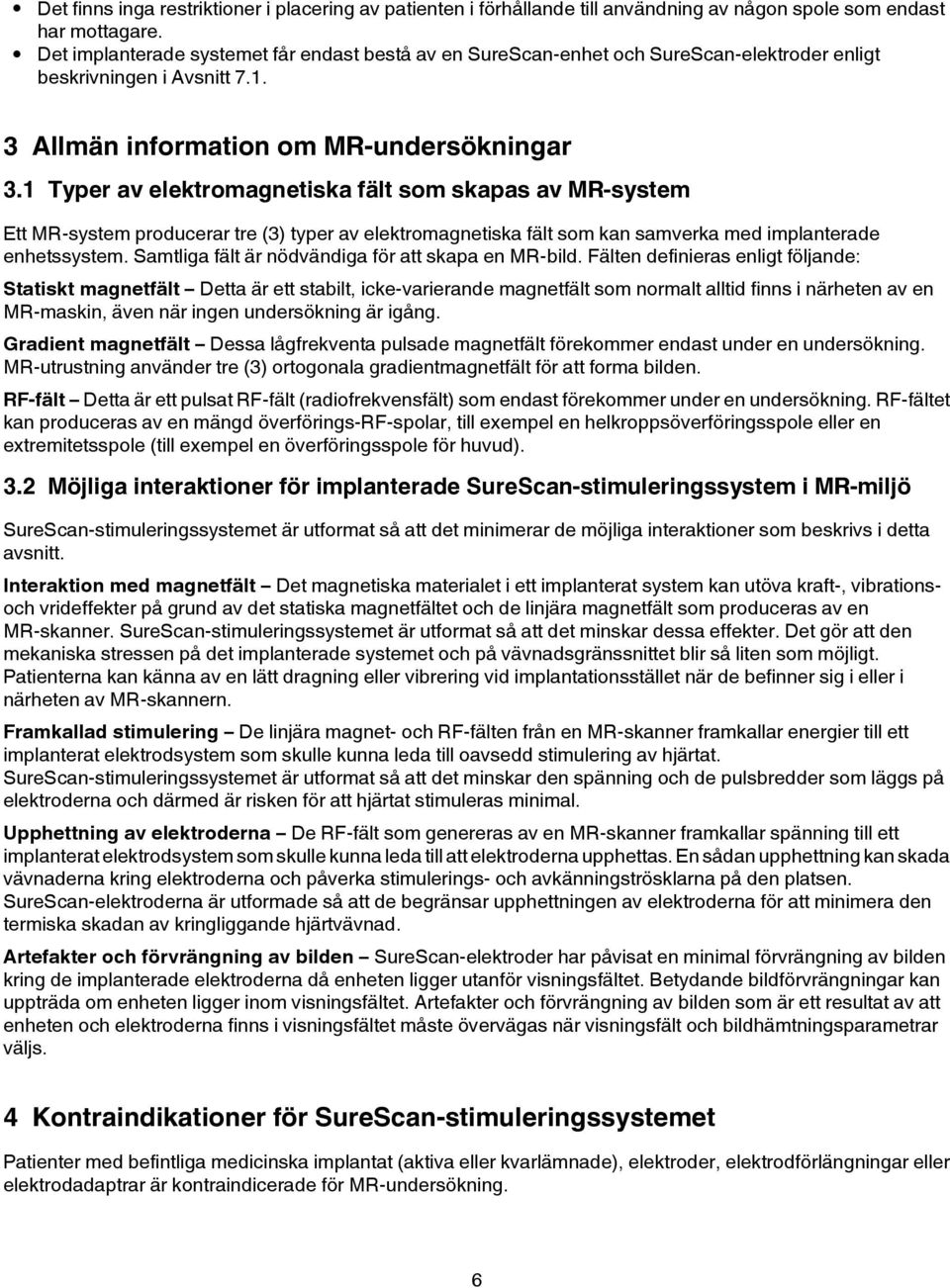 • Det finns inga restriktioner i placering av patienten i förhållande till användning av någon spole som endast har mottagare.
• Det implanterade systemet får endast bestå av en SureScan-enhet och SureScan-elektroder enligt beskrivningen i Avsnitt 7.1.

3 Allmän information om MR-undersökningar

3.1 Typer av elektromagnetiska fält som skapas av MR-system

Ett MR-system producerar tre (3) typer av elektromagnetiska fält som kan samverka med implanterade enhetssystem. Samtliga fält är nödvändiga för att skapa en MR-bild. Fälten definieras enligt följande:

Statiskt magnetfält – Detta är ett stabilt, icke-varierande magnetfält som normalt alltid finns i närheten av en MR-maskin, även när ingen undersökning är igång.

Gradient magnetfält – Dessa lågfrekventa pulsade magnetfält förekommer endast under en undersökning. MR-utrustning använder tre (3) ortogonala gradientmagnetfält för att forma bilden.

RF-fält – Detta är ett pulsat RF-fält (radiofrekvensfält) som endast förekommer under en undersökning. RF-fältet kan produceras av en mängd överförings-RF-spolar, till exempel en helkroppsöverföringsspole eller en extremitetsspole (till exempel en överföringsspole för huvud).

3.2 Möjliga interaktioner för implanterade SureScan-stimuleringssystem i MR-miljö

SureScan-stimuleringssystemet är utformat så att det minimerar de möjliga interaktioner som beskrivs i detta avsnitt.

Interaktion med magnetfält – Det magnetiska materialet i ett implanterat system kan utöva kraft-, vibrations- och vrideffekter på grund av det statiska magnetfältet och de linjära magnetfält som produceras av en MR-skanner. SureScan-stimuleringssystemet är utformat så att det minskar dessa effekter. Det gör att den mekaniska stressen på det implanterade systemet och på vävnadsgränssnittet blir så liten som möjligt. Patienterna kan känna av en lätt dragning eller vibrering vid implantationsstället när de befinner sig i eller i närheten av MR-skannern.

Framkallad stimulering – De linjära magnet- och RF-fälten från en MR-skanner framkallar energier till ett implanterat elektrodsystem som skulle kunna leda till oavsedd stimulering av hjärtat. SureScan-stimuleringssystemet är utformat så att det minskar den spänning och de pulsbredder som läggs på elektroderna och därmed är risken för att hjärtat stimuleras minimal.

Upphettning av elektroderna – De RF-fält som genereras av en MR-skanner framkallar spänning till ett implanterat elektrodsystem som skulle kunna leda till att elektroderna upphettas. En sådan upphettning kan skada vävnaderna kring elektroderna och påverka stimulerings- och avkänningströsklarna på den platsen. SureScan-elektroderna är utformade så att de begränsar upphettningen av elektroderna för att minimera den termiska skadan av kringliggande hjärtvävnad.

Artefakter och förvrängning av bilden – SureScan-elektroder har påvisat en minimal förvrängning av bilden kring de implanterade elektroderna då enheten ligger utanför visningsfältet. Betydande bildförvrängning kan uppträda om enheten ligger inom visningsfältet. Artefakter och förvrängning av bilden som är ett resultat av att enheten och elektroderna finns i visningsfältet måste övervägas när visningsfält och bildhämtningsparametrar väljs.

4 Kontraindikationer för SureScan-stimuleringssystemet

Patienter med befintliga medicinska implantat (aktiva eller kvarlämnade), elektroder, elektrodförlängningar eller elektrodadaptrar är kontraindicerade för MR-undersökning.

6